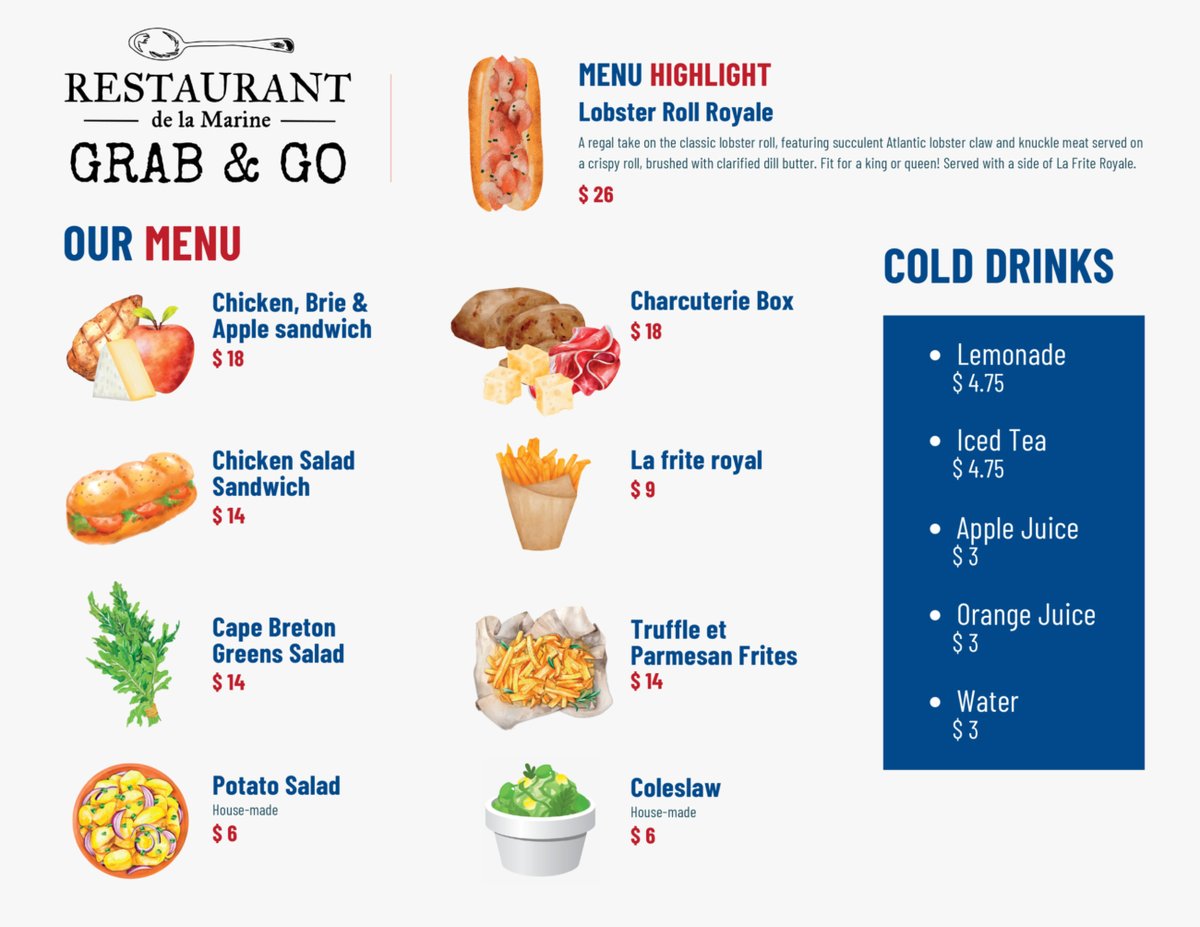 RESTAURANT
de la Marine
GRAB & GO

MENU HIGHLIGHT
Lobster Roll Royale
A regal take on the classic lobster roll, featuring succulent Atlantic lobster claw and knuckle meat served on a crispy roll, brushed with clarified dill butter. Fit for a king or queen! Served with a side of La Frite Royale.
$ 26

OUR MENU

Chicken, Brie & Apple sandwich
$ 18

Chicken Salad Sandwich
$ 14

Cape Breton Greens Salad
$ 14

Potato Salad
House-made
$ 6

Charcuterie Box
$ 18

La frite royal
$ 9

Truffle et Parmesan Frites
$ 14

Coleslaw
House-made
$ 6

COLD DRINKS

• Lemonade
$ 4.75

• Iced Tea
$ 4.75

• Apple Juice
$ 3

• Orange Juice
$ 3

• Water
$ 3